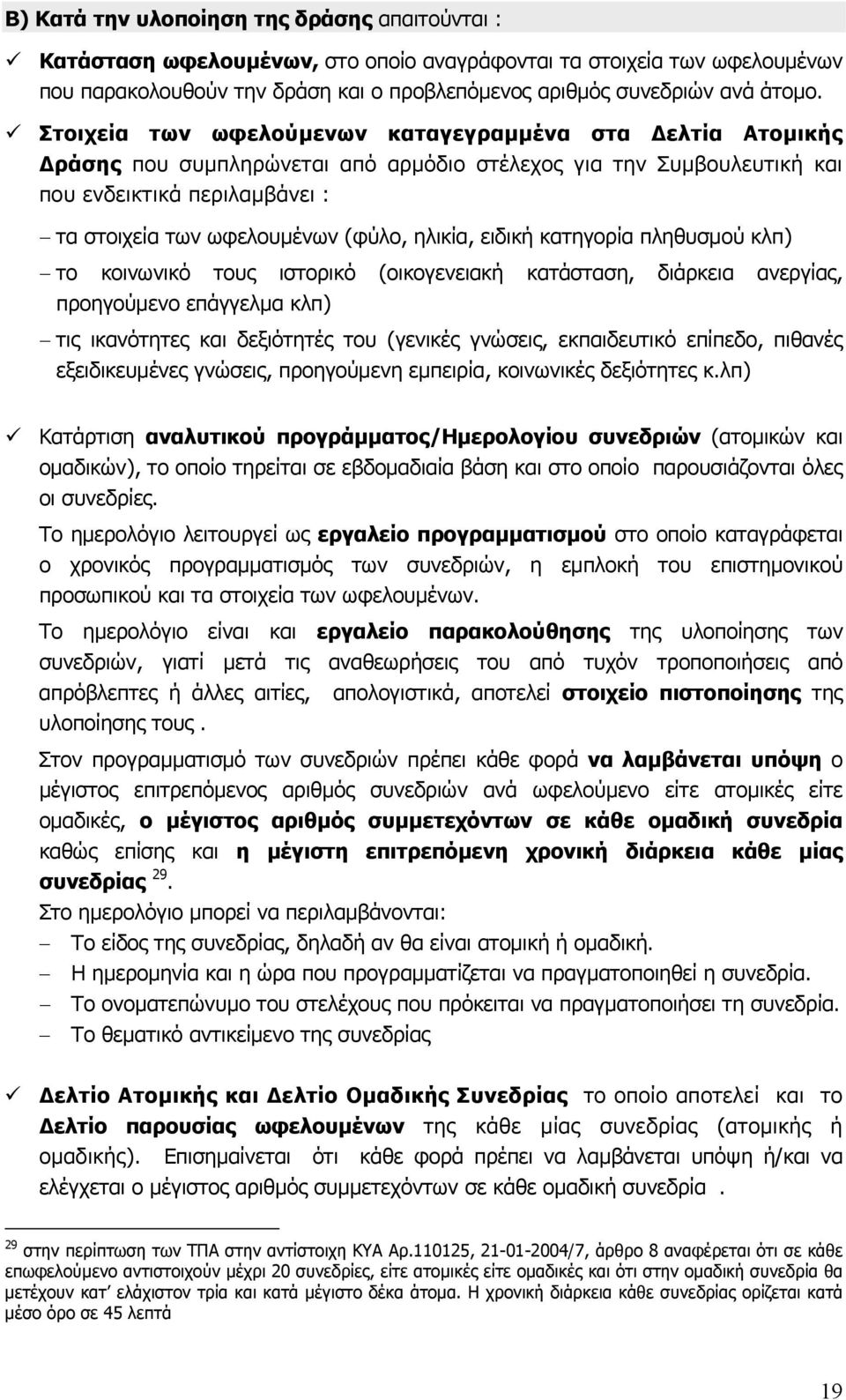 Β) Κατά την υλοποίηση της δράσης απαιτούνται :

✓ Κατάσταση ωφελουμένων, στο οποίο αναγράφονται τα στοιχεία των ωφελουμένων που παρακολουθούν την δράση και ο προβλεπόμενος αριθμός συνεδριών ανά άτομο.

✓ Στοιχεία των ωφελούμενων καταγεγραμμένα στα Δελτία Ατομικής Δράσης που συμπληρώνεται από αρμόδιο στέλεχος για την Συμβουλευτική και που ενδεικτικά περιλαμβάνει :

– τα στοιχεία των ωφελουμένων (φύλο, ηλικία, ειδική κατηγορία πληθυσμού κλπ)

– το κοινωνικό τους ιστορικό (οικογενειακή κατάσταση, διάρκεια ανεργίας, προηγούμενο επάγγελμα κλπ)

– τις ικανότητες και δεξιότητές του (γενικές γνώσεις, εκπαιδευτικό επίπεδο, πιθανές εξειδικευμένες γνώσεις, προηγούμενη εμπειρία, κοινωνικές δεξιότητες κ.λπ)

✓ Κατάρτιση αναλυτικού προγράμματος/Ημερολογίου συνεδριών (ατομικών και ομαδικών), το οποίο τηρείται σε εβδομαδιαία βάση και στο οποίο παρουσιάζονται όλες οι συνεδρίες.

Το ημερολόγιο λειτουργεί ως εργαλείο προγραμματισμού στο οποίο καταγράφεται ο χρονικός προγραμματισμός των συνεδριών, η εμπλοκή του επιστημονικού προσωπικού και τα στοιχεία των ωφελουμένων.

Το ημερολόγιο είναι και εργαλείο παρακολούθησης της υλοποίησης των συνεδριών, γιατί μετά τις αναθεωρήσεις του από τυχόν τροποποιήσεις από απρόβλεπτες ή άλλες αιτίες, απολογιστικά, αποτελεί στοιχείο πιστοποίησης της υλοποίησης τους .

Στον προγραμματισμό των συνεδριών πρέπει κάθε φορά να λαμβάνεται υπόψη ο μέγιστος επιτρεπόμενος αριθμός συνεδριών ανά ωφελούμενο είτε ατομικές είτε ομαδικές, ο μέγιστος αριθμός συμμετεχόντων σε κάθε ομαδική συνεδρία καθώς επίσης και η μέγιστη επιτρεπόμενη χρονική διάρκεια κάθε μίας συνεδρίας $^{29}$.

Στο ημερολόγιο μπορεί να περιλαμβάνονται:
– Το είδος της συνεδρίας, δηλαδή αν θα είναι ατομική ή ομαδική.
– Η ημερομηνία και η ώρα που προγραμματίζεται να πραγματοποιηθεί η συνεδρία.
– Το ονοματεπώνυμο του στελέχους που πρόκειται να πραγματοποιήσει τη συνεδρία.
– Το θεματικό αντικείμενο της συνεδρίας

✓ Δελτίο Ατομικής και Δελτίο Ομαδικής Συνεδρίας το οποίο αποτελεί και το Δελτίο παρουσίας ωφελουμένων της κάθε μίας συνεδρίας (ατομικής ή ομαδικής). Επισημαίνεται ότι κάθε φορά πρέπει να λαμβάνεται υπόψη ή/και να ελέγχεται ο μέγιστος αριθμός συμμετεχόντων σε κάθε ομαδική συνεδρία .

$^{29}$ στην περίπτωση των ΤΠΑ στην αντίστοιχη ΚΥΑ Αρ.110125, 21-01-2004/7, άρθρο 8 αναφέρεται ότι σε κάθε επωφελούμενο αντιστοιχούν μέχρι 20 συνεδρίες, είτε ατομικές είτε ομαδικές και ότι στην ομαδική συνεδρία θα μετέχουν κατ' ελάχιστον τρία και κατά μέγιστο δέκα άτομα. Η χρονική διάρκεια κάθε συνεδρίας ορίζεται κατά μέσο όρο σε 45 λεπτά

19